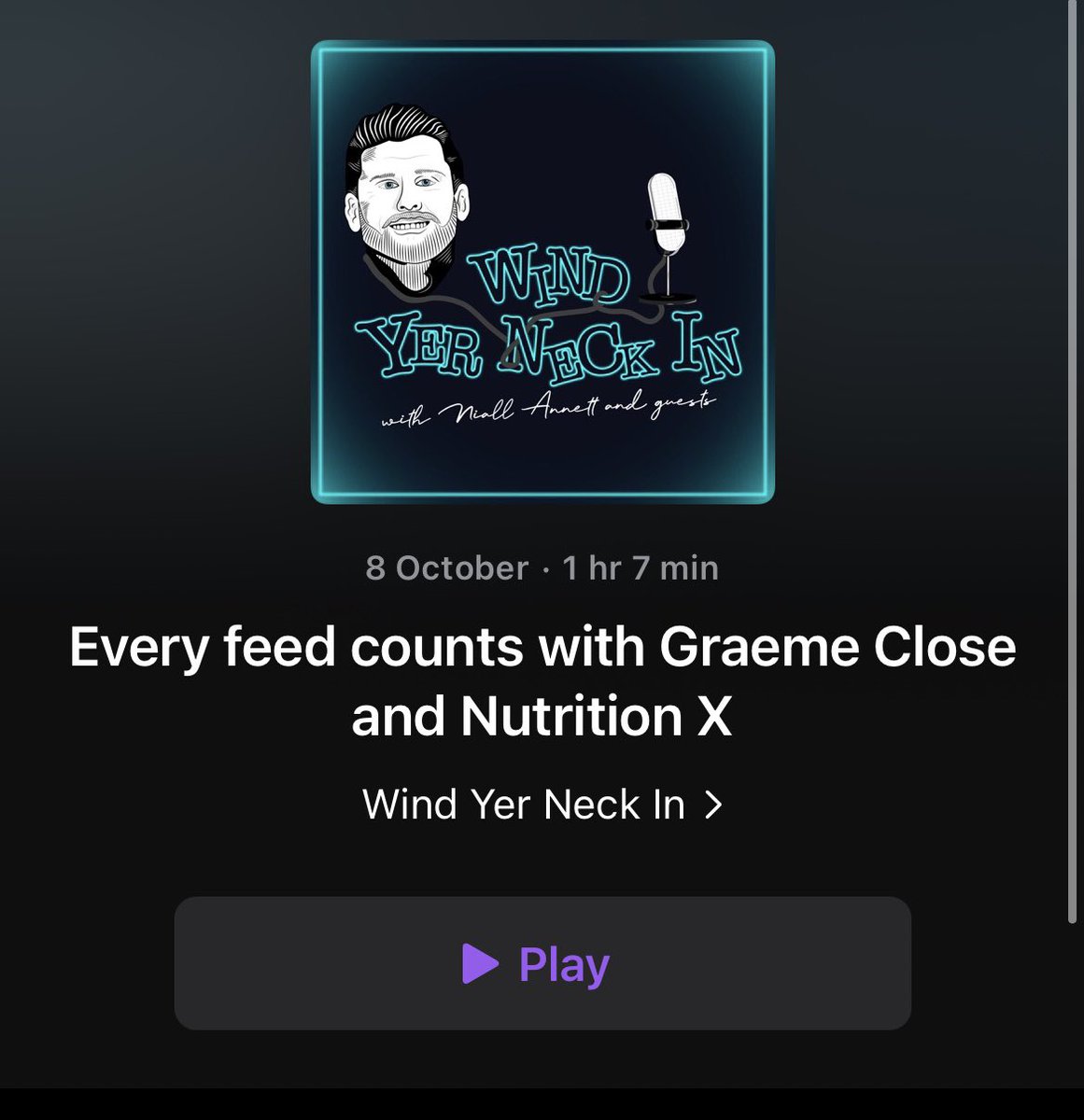 WIND YER NECK IN
with Niall Annett and guests

8 October · 1 hr 7 min

Every feed counts with Graeme Close and Nutrition X

Wind Yer Neck In >

Play